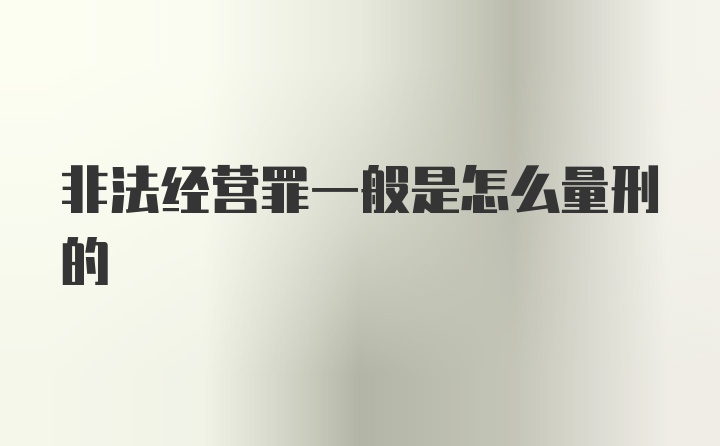 非法经营罪一般是怎么量刑的